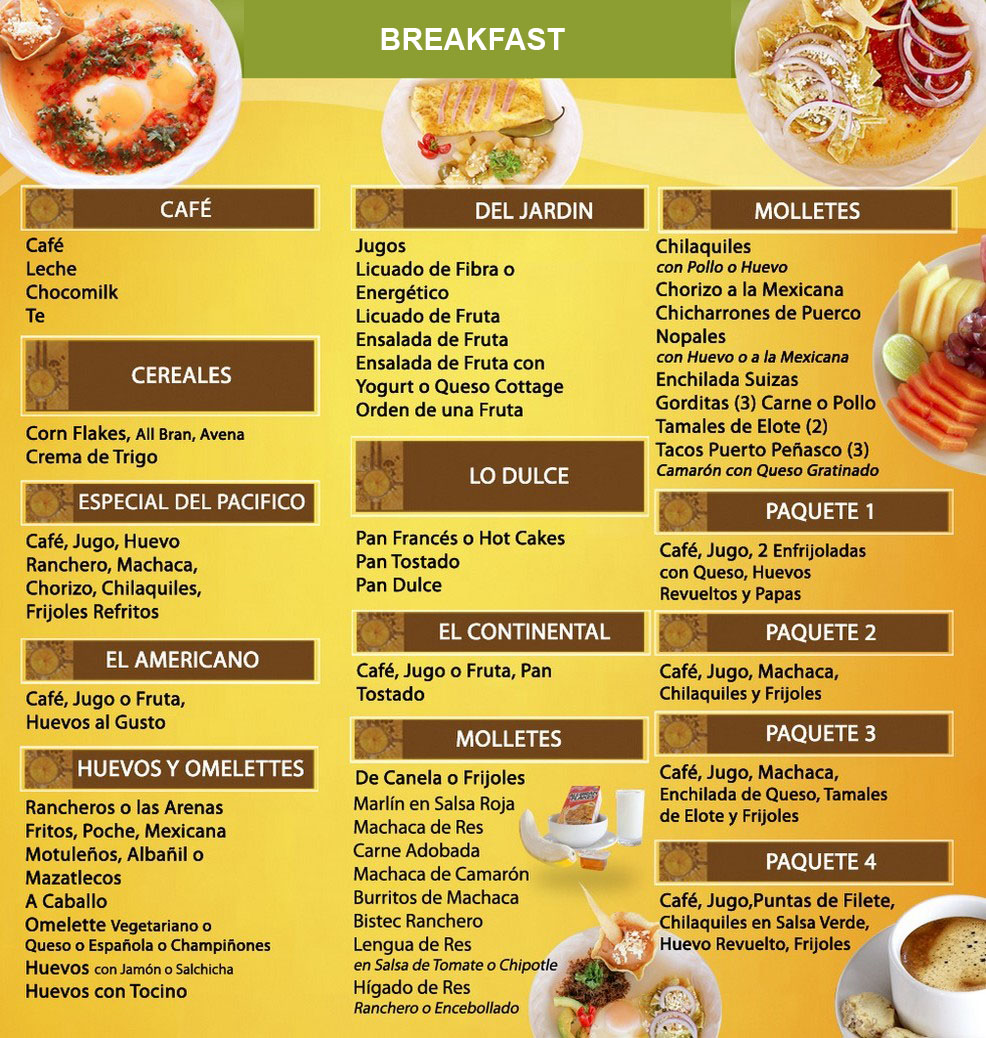 BREAKFAST

CAFÉ

Café
Leche
Chocomilk
Te

CEREALES

Corn Flakes, All Bran, Avena
Crema de Trigo

ESPECIAL DEL PACIFICO

Café, Jugo, Huevo Ranchero, Machaca, Chorizo, Chilaquiles, Frijoles Refritos

EL AMERICANO

Café, Jugo o Fruta, Huevos al Gusto

HUEVOS Y OMELETTES

Rancheros o las Arenas
Fritos, Poche, Mexicana
Motuleños, Albañil o Mazatlecos
A Caballo
Omelette Vegetariano o Queso o Española o Champiñones
Huevos con Jamón o Salchicha
Huevos con Tocino

DEL JARDIN

Jugos
Licuado de Fibra o Energético
Licuado de Fruta
Ensalada de Fruta
Ensalada de Fruta con Yogurt o Queso Cottage
Orden de una Fruta

LO DULCE

Pan Francés o Hot Cakes
Pan Tostado
Pan Dulce

EL CONTINENTAL

Café, Jugo o Fruta, Pan Tostado

MOLLETES

De Canela o Frijoles
Marlín en Salsa Roja
Machaca de Res
Carne Adobada
Machaca de Camarón
Burritos de Machaca
Bistec Ranchero
Lengua de Res
en Salsa de Tomate o Chipotle
Hígado de Res
Ranchero o Encebollado

MOLLETES

Chilaquiles
con Pollo o Huevo
Chorizo a la Mexicana
Chicharrones de Puerco
Nopales
con Huevo o a la Mexicana
Enchilada Suizas
Gorditas (3) Carne o Pollo
Tamales de Elote (2)
Tacos Puerto Peñasco (3)
Camarón con Queso Gratinado

PAQUETE 1

Café, Jugo, 2 Enfrijoladas con Queso, Huevos Revueltos y Papas

PAQUETE 2

Café, Jugo, Machaca, Chilaquiles y Frijoles

PAQUETE 3

Café, Jugo, Machaca, Enchilada de Queso, Tamales de Elote y Frijoles

PAQUETE 4

Café, Jugo,Puntas de Filete, Chilaquiles en Salsa Verde, Huevo Revuelto, Frijoles